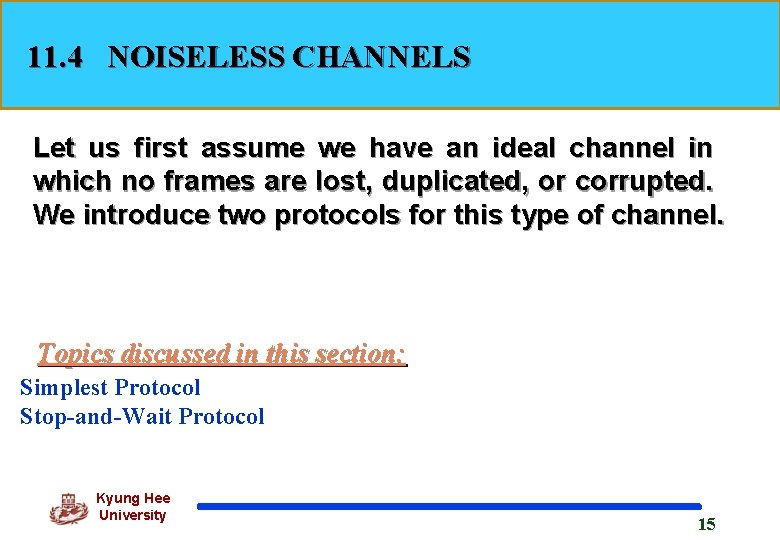 11.4 NOISELESS CHANNELS

Let us first assume we have an ideal channel in which no frames are lost, duplicated, or corrupted. We introduce two protocols for this type of channel.

Topics discussed in this section:

Simplest Protocol
Stop-and-Wait Protocol

Kyung Hee University

15